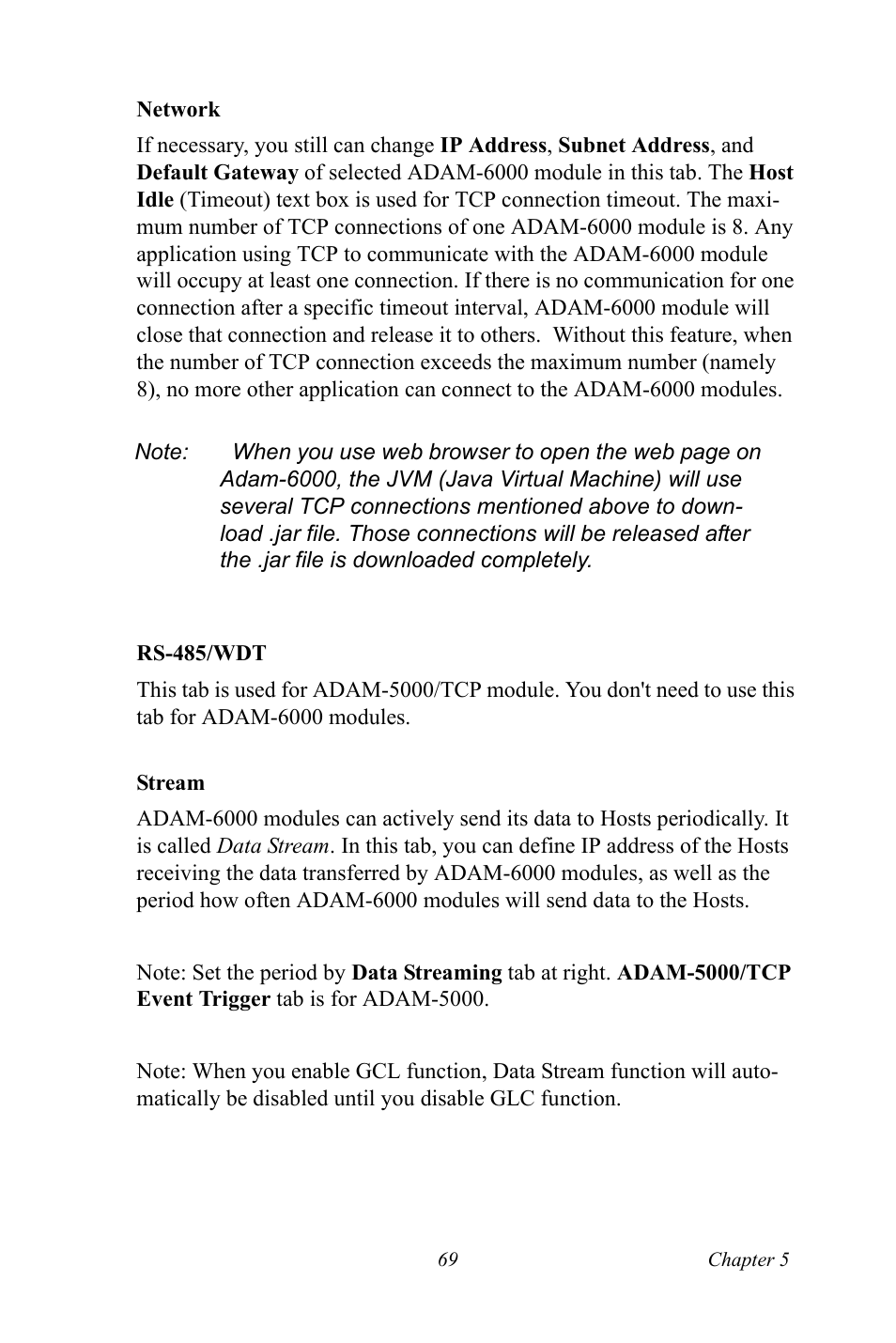 Network

If necessary, you still can change IP Address, Subnet Address, and Default Gateway of selected ADAM-6000 module in this tab. The Host Idle (Timeout) text box is used for TCP connection timeout. The maximum number of TCP connections of one ADAM-6000 module is 8. Any application using TCP to communicate with the ADAM-6000 module will occupy at least one connection. If there is no communication for one connection after a specific timeout interval, ADAM-6000 module will close that connection and release it to others. Without this feature, when the number of TCP connection exceeds the maximum number (namely 8), no more other application can connect to the ADAM-6000 modules.

Note: When you use web browser to open the web page on Adam-6000, the JVM (Java Virtual Machine) will use several TCP connections mentioned above to download .jar file. Those connections will be released after the .jar file is downloaded completely.

RS-485/WDT

This tab is used for ADAM-5000/TCP module. You don't need to use this tab for ADAM-6000 modules.

Stream

ADAM-6000 modules can actively send its data to Hosts periodically. It is called Data Stream. In this tab, you can define IP address of the Hosts receiving the data transferred by ADAM-6000 modules, as well as the period how often ADAM-6000 modules will send data to the Hosts.

Note: Set the period by Data Streaming tab at right. ADAM-5000/TCP Event Trigger tab is for ADAM-5000.

Note: When you enable GCL function, Data Stream function will automatically be disabled until you disable GLC function.

69 Chapter 5